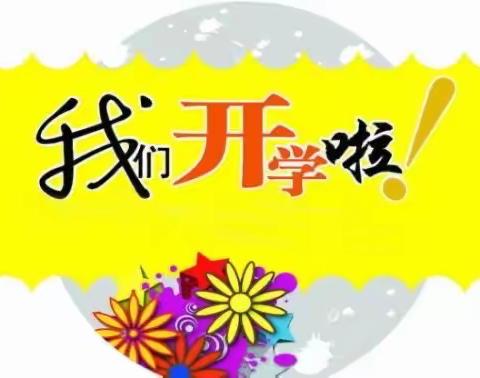 我们开学啦!